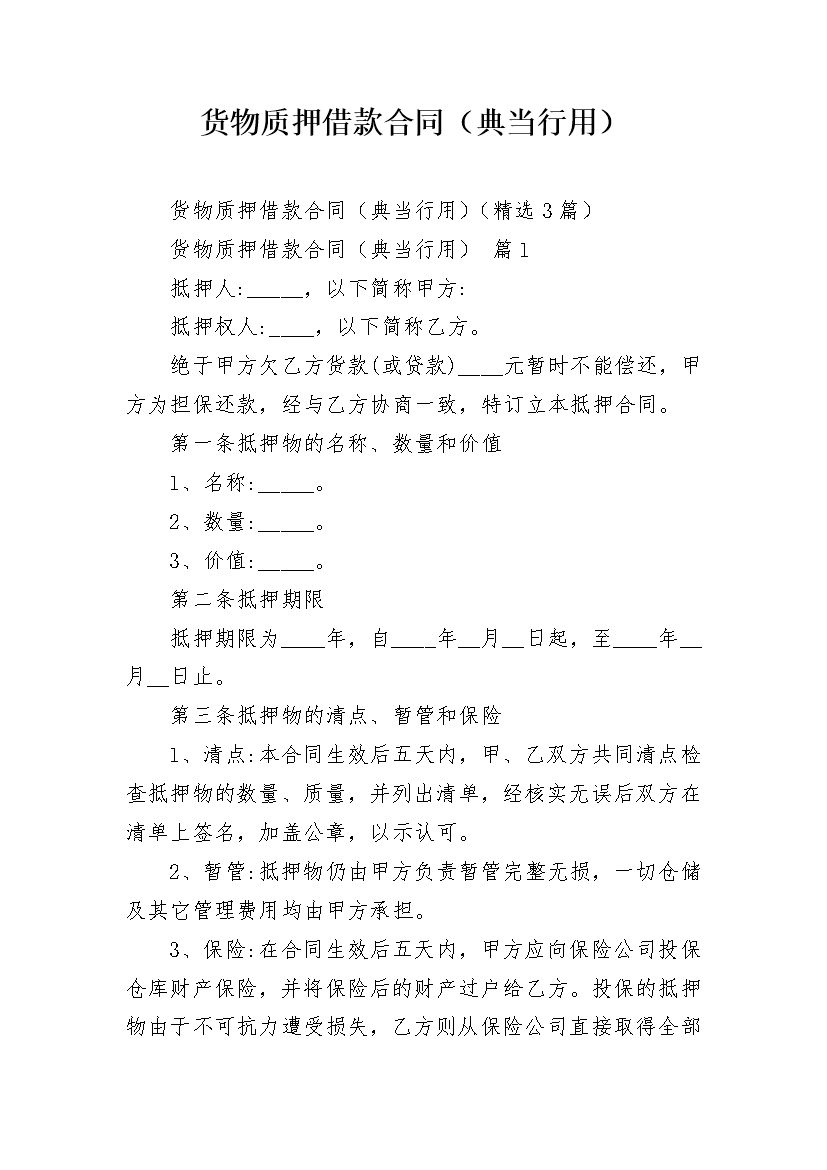 货物质押借款合同（典当行用）

货物质押借款合同（典当行用）（精选3篇）

货物质押借款合同（典当行用） 篇1

抵押人:_____，以下简称甲方:

抵押权人:____，以下简称乙方。

绝于甲方欠乙方货款(或贷款)____元暂时不能偿还，甲方为担保还款，经与乙方协商一致，特订立本抵押合同。

第一条抵押物的名称、数量和价值

1、名称:_____。

2、数量:_____。

3、价值:_____。

第二条抵押期限

抵押期限为____年，自____年__月__日起，至____年__月__日止。

第三条抵押物的清点、暂管和保险

1、清点:本合同生效后五天内，甲、乙双方共同清点检查抵押物的数量、质量，并列出清单，经核实无误后双方在清单上签名，加盖公章，以示认可。

2、暂管:抵押物仍由甲方负责暂管完整无损，一切仓储及其它管理费用均由甲方承担。

3、保险:在合同生效后五天内，甲方应向保险公司投保仓库财产保险，并将保险后的财产过户给乙方。投保的抵押物由于不可抗力遭受损失，乙方则从保险公司直接取得全部